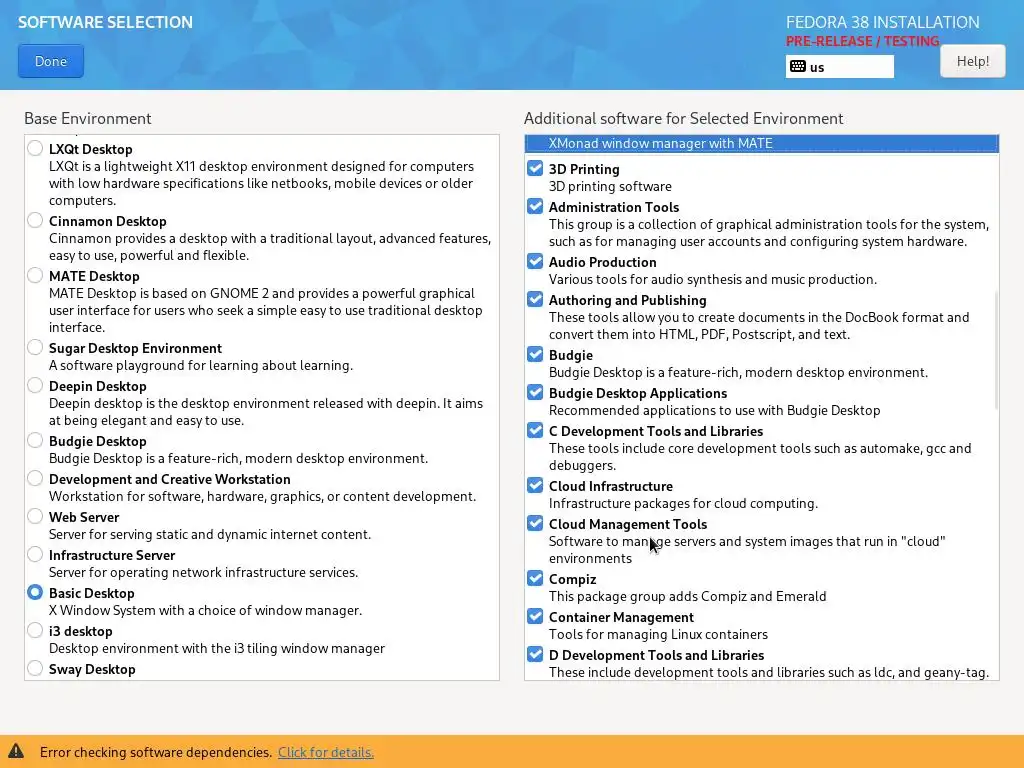 SOFTWARE SELECTION

Done

FEDORA 38 INSTALLATION
PRE-RELEASE / TESTING
us

Help!

Base Environment

LXQt Desktop
LXQt is a lightweight X11 desktop environment designed for computers with low hardware specifications like netbooks, mobile devices or older computers.

Cinnamon Desktop
Cinnamon provides a desktop with a traditional layout, advanced features, easy to use, powerful and flexible.

MATE Desktop
MATE Desktop is based on GNOME 2 and provides a powerful graphical user interface for users who seek a simple easy to use traditional desktop interface.

Sugar Desktop Environment
A software playground for learning about learning.

Deepin Desktop
Deepin desktop is the desktop environment released with deepin. It aims at being elegant and easy to use.

Budgie Desktop
Budgie Desktop is a feature-rich, modern desktop environment.

Development and Creative Workstation
Workstation for software, hardware, graphics, or content development.

Web Server
Server for serving static and dynamic internet content.

Infrastructure Server
Server for operating network infrastructure services.

Basic Desktop
X Window System with a choice of window manager.

i3 desktop
Desktop environment with the i3 tiling window manager

Sway Desktop

Additional software for Selected Environment

XMonad window manager with MATE

3D Printing
3D printing software

Administration Tools
This group is a collection of graphical administration tools for the system, such as for managing user accounts and configuring system hardware.

Audio Production
Various tools for audio synthesis and music production.

Authoring and Publishing
These tools allow you to create documents in the DocBook format and convert them into HTML, PDF, Postscript, and text.

Budgie
Budgie Desktop is a feature-rich, modern desktop environment.

Budgie Desktop Applications
Recommended applications to use with Budgie Desktop

C Development Tools and Libraries
These tools include core development tools such as automake, gcc and debuggers.

Cloud Infrastructure
Infrastructure packages for cloud computing.

Cloud Management Tools
Software to manage servers and system images that run in "cloud" environments

Compiz
This package group adds Compiz and Emerald

Container Management
Tools for managing Linux containers

D Development Tools and Libraries
These include development tools and libraries such as ldc, and geany-tag.

Error checking software dependencies. Click for details.